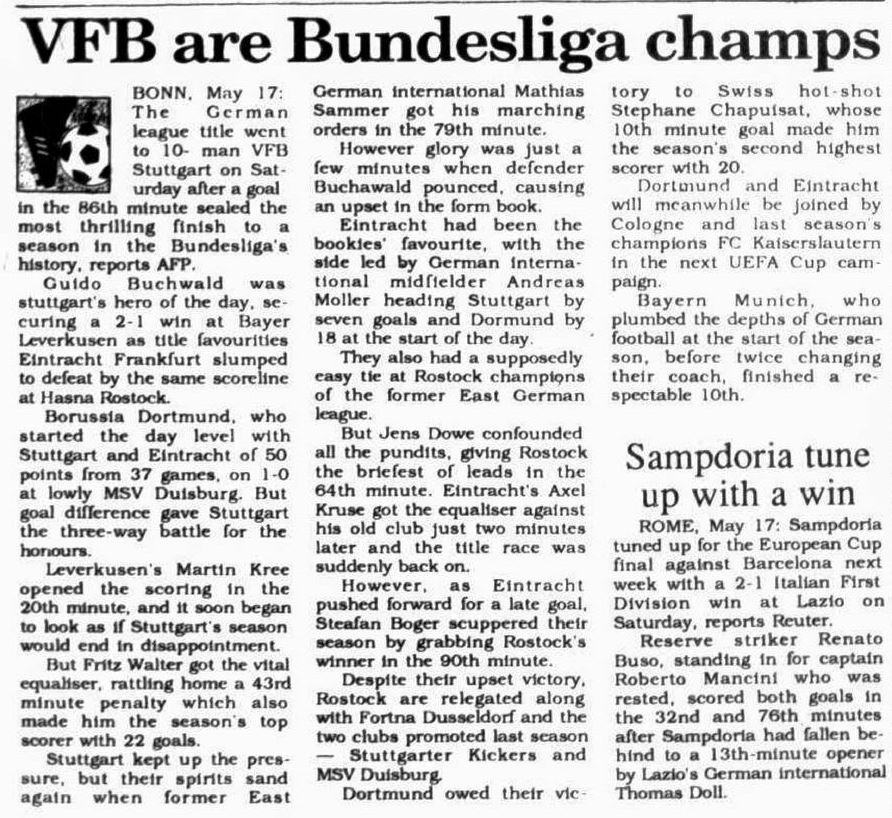 VFB are Bundesliga champs

BONN, May 17: The German league title went to 10- man VFB Stuttgart on Saturday after a goal in the 86th minute sealed the most thrilling finish to a season in the Bundesliga's history, reports AFP.

Guido Buchwald was stuttgart's hero of the day, securing a 2-1 win at Bayer Leverkusen as title favourities Eintracht Frankfurt slumped to defeat by the same scoreline at Hasna Rostock.

Borussia Dortmund, who started the day level with Stuttgart and Eintracht of 50 points from 37 games, on 1-0 at lowly MSV Duisburg. But goal difference gave Stuttgart the three-way battle for the honours.

Leverkusen's Martin Kree opened the scoring in the 20th minute, and it soon began to look as if Stuttgart's season would end in disappointment.

But Fritz Walter got the vital equaliser, rattling home a 43rd minute penalty which also made him the season's top scorer with 22 goals.

Stuttgart kept up the pressure, but their spirits sand again when former East German international Mathias Sammer got his marching orders in the 79th minute.

However glory was just a few minutes when defender Buchawald pounced, causing an upset in the form book.

Eintracht had been the bookies' favourite, with the side led by German international midfielder Andreas Moller heading Stuttgart by seven goals and Dormund by 18 at the start of the day.

They also had a supposedly easy tie at Rostock champions of the former East German league.

But Jens Dowe confounded all the pundits, giving Rostock the briefest of leads in the 64th minute. Eintracht's Axel Kruse got the equaliser against his old club just two minutes later and the title race was suddenly back on.

However, as Eintracht pushed forward for a late goal, Steafan Boger scuppered their season by grabbing Rostock's winner in the 90th minute.

Despite their upset victory, Rostock are relegated along with Fortna Dusseldorf and the two clubs promoted last season — Stuttgarter Kickers and MSV Duisburg.

Dortmund owed their victory to Swiss hot-shot Stephane Chapuisat, whose 10th minute goal made him the season's second highest scorer with 20.

Dortmund and Eintracht will meanwhile be joined by Cologne and last season's champions FC Kaiserslautern in the next UEFA Cup campaign.

Bayern Munich, who plumbed the depths of German football at the start of the season, before twice changing their coach, finished a respectable 10th.

Sampdoria tune up with a win

ROME, May 17: Sampdoria tuned up for the European Cup final against Barcelona next week with a 2-1 Italian First Division win at Lazio on Saturday, reports Reuter.

Reserve striker Renato Buso, standing in for captain Roberto Mancini who was rested, scored both goals in the 32nd and 76th minutes after Sampdoria had fallen behind to a 13th-minute opener by Lazio's German international Thomas Doll.